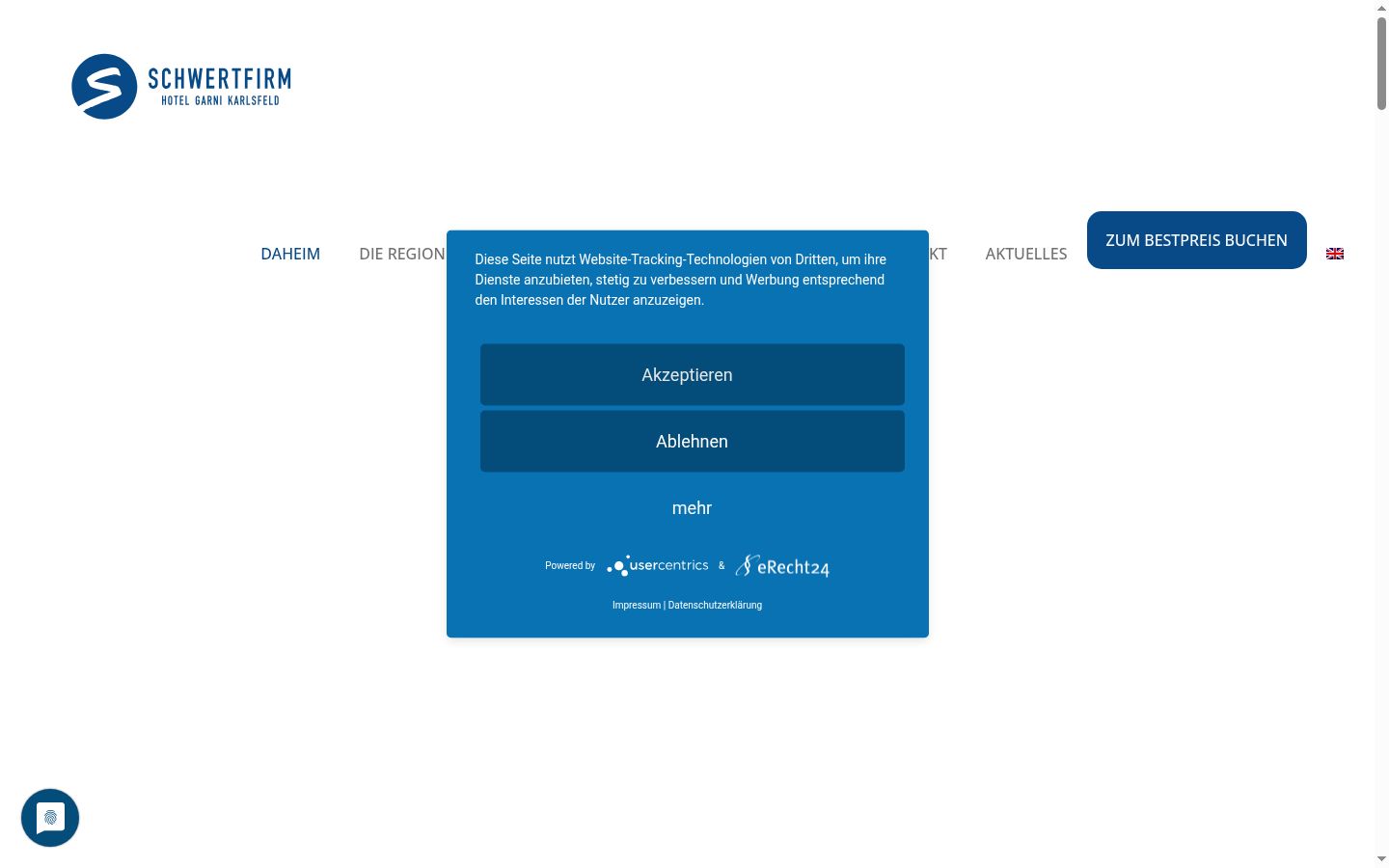 SCHWERTFIRM
HOTEL GARNI KARLSFELD

DAHEIM DIE REGION KT AKTUELLES ZUM BESTPREIS BUCHEN

Diese Seite nutzt Website-Tracking-Technologien von Dritten, um ihre Dienste anzubieten, stetig zu verbessern und Werbung entsprechend den Interessen der Nutzer anzuzeigen.

Akzeptieren

Ablehnen

mehr

Powered by usercentrics & eRecht24

Impressum | Datenschutzerklärung